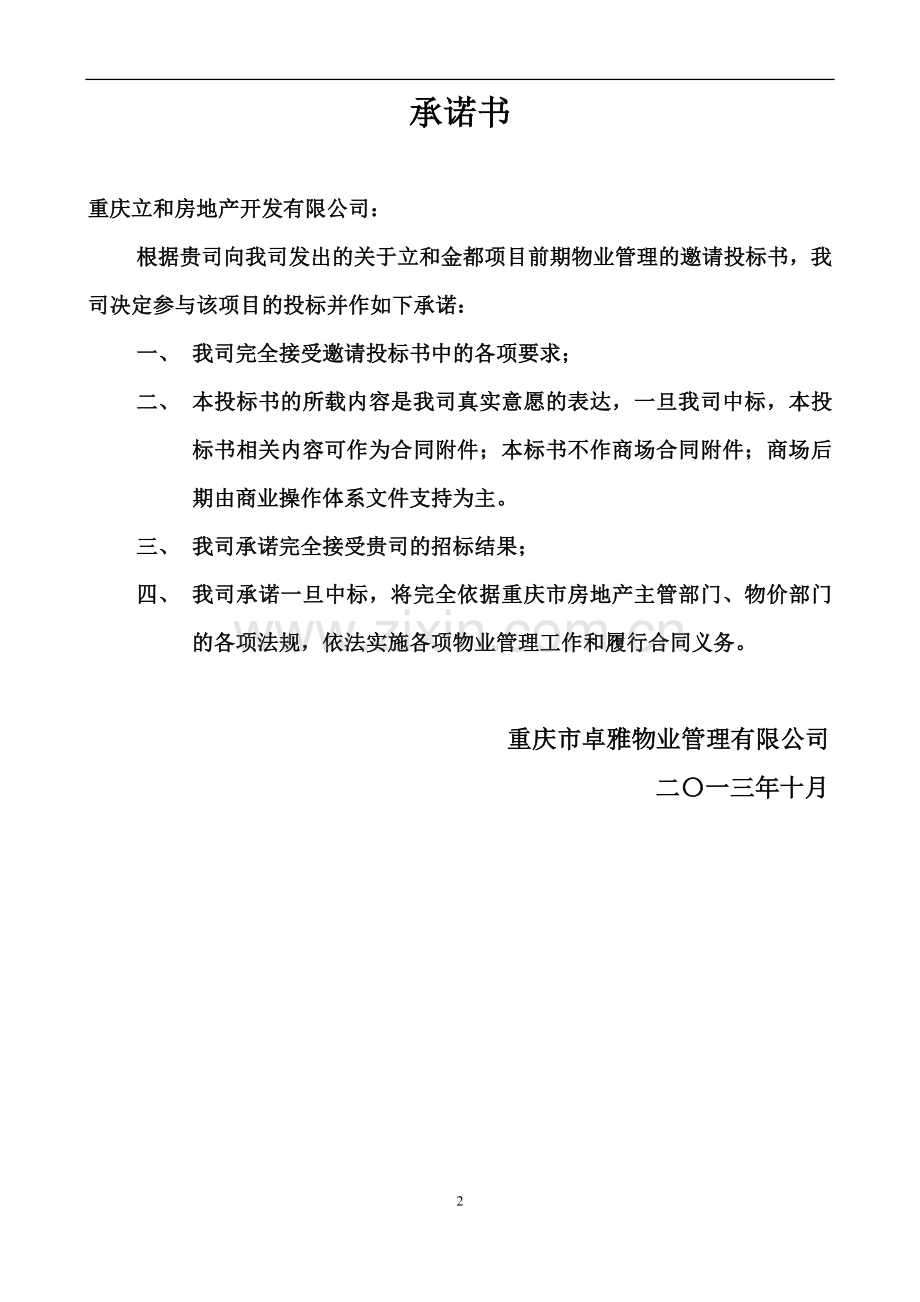 承诺书

重庆立和房地产开发有限公司：

根据贵司向我司发出的关于立和金都项目前期物业管理的邀请投标书，我司决定参与该项目的投标并作如下承诺：

一、 我司完全接受邀请投标书中的各项要求；

二、 本投标书的所载内容是我司真实意愿的表达，一旦我司中标，本投标书相关内容可作为合同附件；本标书不作商场合同附件；商场后期由商业操作体系文件支持为主。

三、 我司承诺完全接受贵司的招标结果；

四、 我司承诺一旦中标，将完全依据重庆市房地产主管部门、物价部门的各项法规，依法实施各项物业管理工作和履行合同义务。

重庆市卓雅物业管理有限公司

二〇一三年十月

www.zixin.com.cn

2